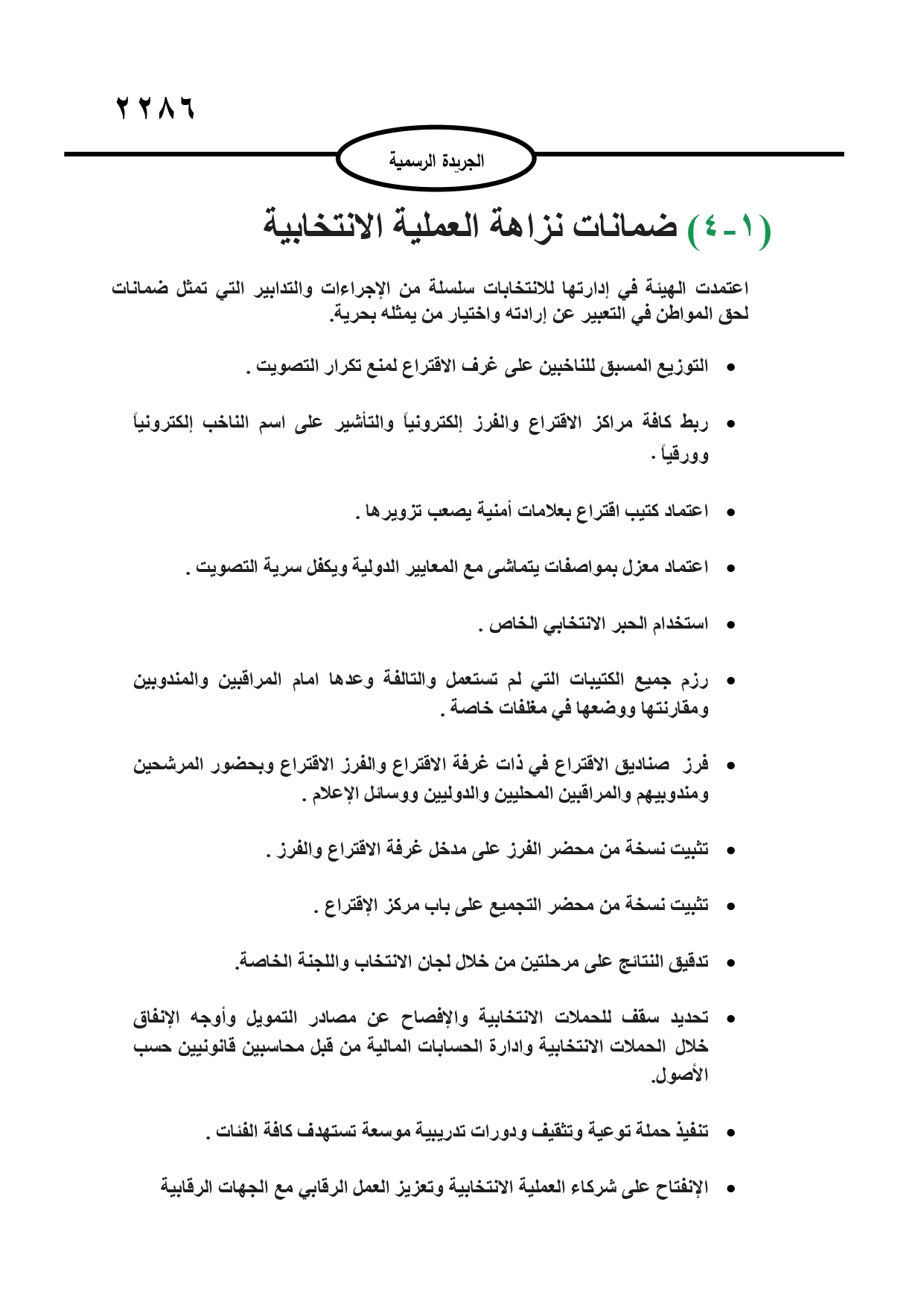 ٢٢٨٦

الجريدة الرسمية

(١-٤) ضمانات نزاهة العملية الانتخابية

اعتمدت الهيئة في إدارتها للانتخابات سلسلة من الإجراءات والتدابير التي تمثل ضمانات لحق المواطن في التعبير عن إرادته واختيار من يمثله بحرية.

• التوزيع المسبق للناخبين على غرف الاقتراع لمنع تكرار التصويت .

• ربط كافة مراكز الاقتراع والفرز إلكترونياً والتأشير على اسم الناخب إلكترونياً وورقياً .

• اعتماد كتيب اقتراع بعلامات أمنية يصعب تزويرها .

• اعتماد معزل بمواصفات يتماشى مع المعايير الدولية ويكفل سرية التصويت .

• استخدام الحبر الانتخابي الخاص .

• رزم جميع الكتيبات التي لم تستعمل والتالفة وعدها امام المراقبين والمندوبين ومقارنتها ووضعها في مغلفات خاصة .

• فرز صناديق الاقتراع في ذات غرفة الاقتراع والفرز الاقتراع وبحضور المرشحين ومندوبيهم والمراقبين المحليين والدوليين ووسائل الإعلام .

• تثبيت نسخة من محضر الفرز على مدخل غرفة الاقتراع والفرز .

• تثبيت نسخة من محضر التجميع على باب مركز الإقتراع .

• تدقيق النتائج على مرحلتين من خلال لجان الانتخاب واللجنة الخاصة.

• تحديد سقف للحملات الانتخابية والإفصاح عن مصادر التمويل وأوجه الإنفاق خلال الحملات الانتخابية وادارة الحسابات المالية من قبل محاسبين قانونيين حسب الأصول.

• تنفيذ حملة توعية وتثقيف ودورات تدريبية موسعة تستهدف كافة الفئات .

• الإنفتاح على شركاء العملية الانتخابية وتعزيز العمل الرقابي مع الجهات الرقابية